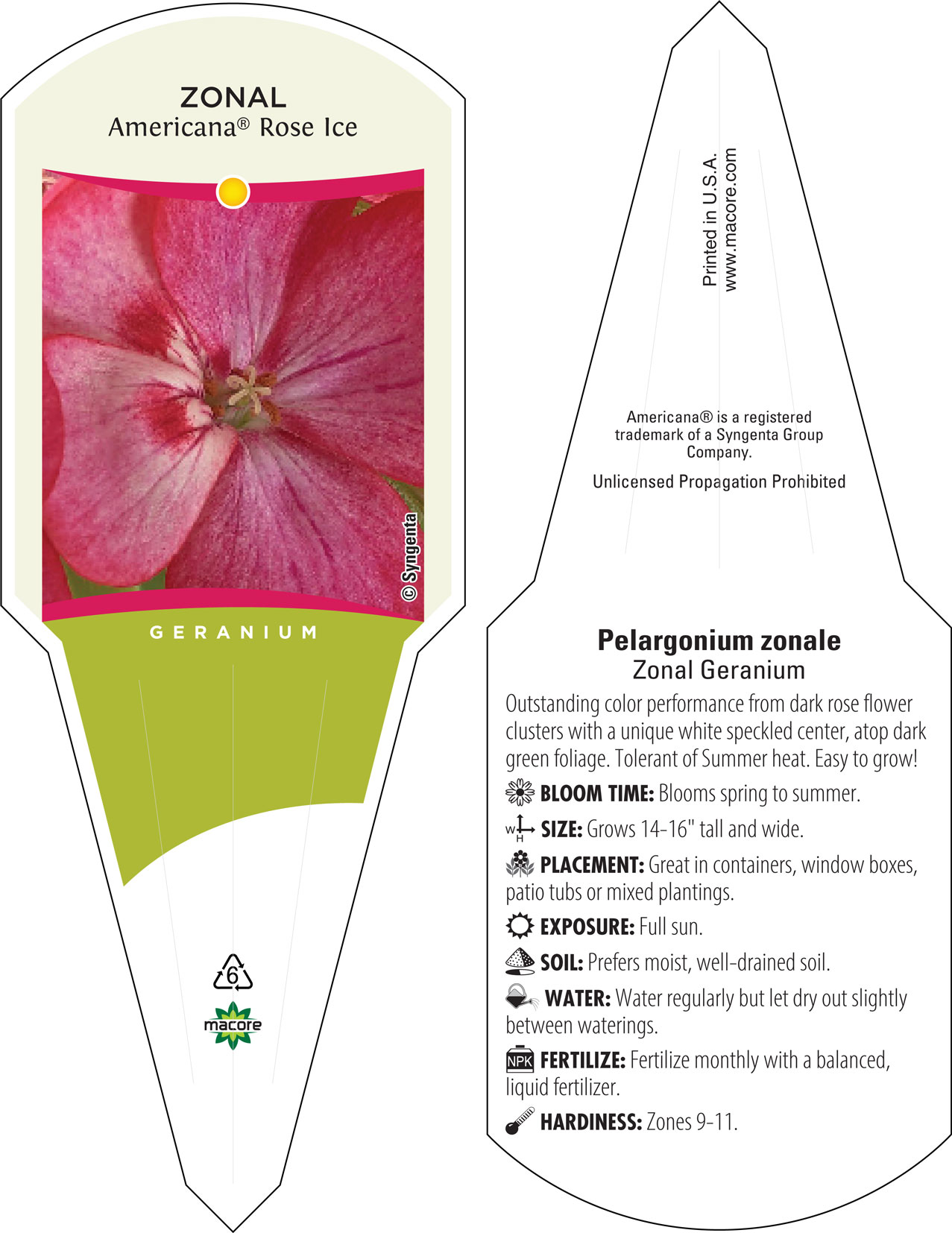 ZONAL
Americana® Rose Ice

© Syngenta

GERANIUM

6

macore

Printed in U.S.A.
www.macore.com

Americana® is a registered trademark of a Syngenta Group Company.

Unlicensed Propagation Prohibited

Pelargonium zonale
Zonal Geranium

Outstanding color performance from dark rose flower clusters with a unique white speckled center, atop dark green foliage. Tolerant of Summer heat. Easy to grow!

BLOOM TIME: Blooms spring to summer.

W H SIZE: Grows 14-16" tall and wide.

PLACEMENT: Great in containers, window boxes, patio tubs or mixed plantings.

EXPOSURE: Full sun.

SOIL: Prefers moist, well-drained soil.

WATER: Water regularly but let dry out slightly between waterings.

NPK FERTILIZE: Fertilize monthly with a balanced, liquid fertilizer.

HARDINESS: Zones 9-11.